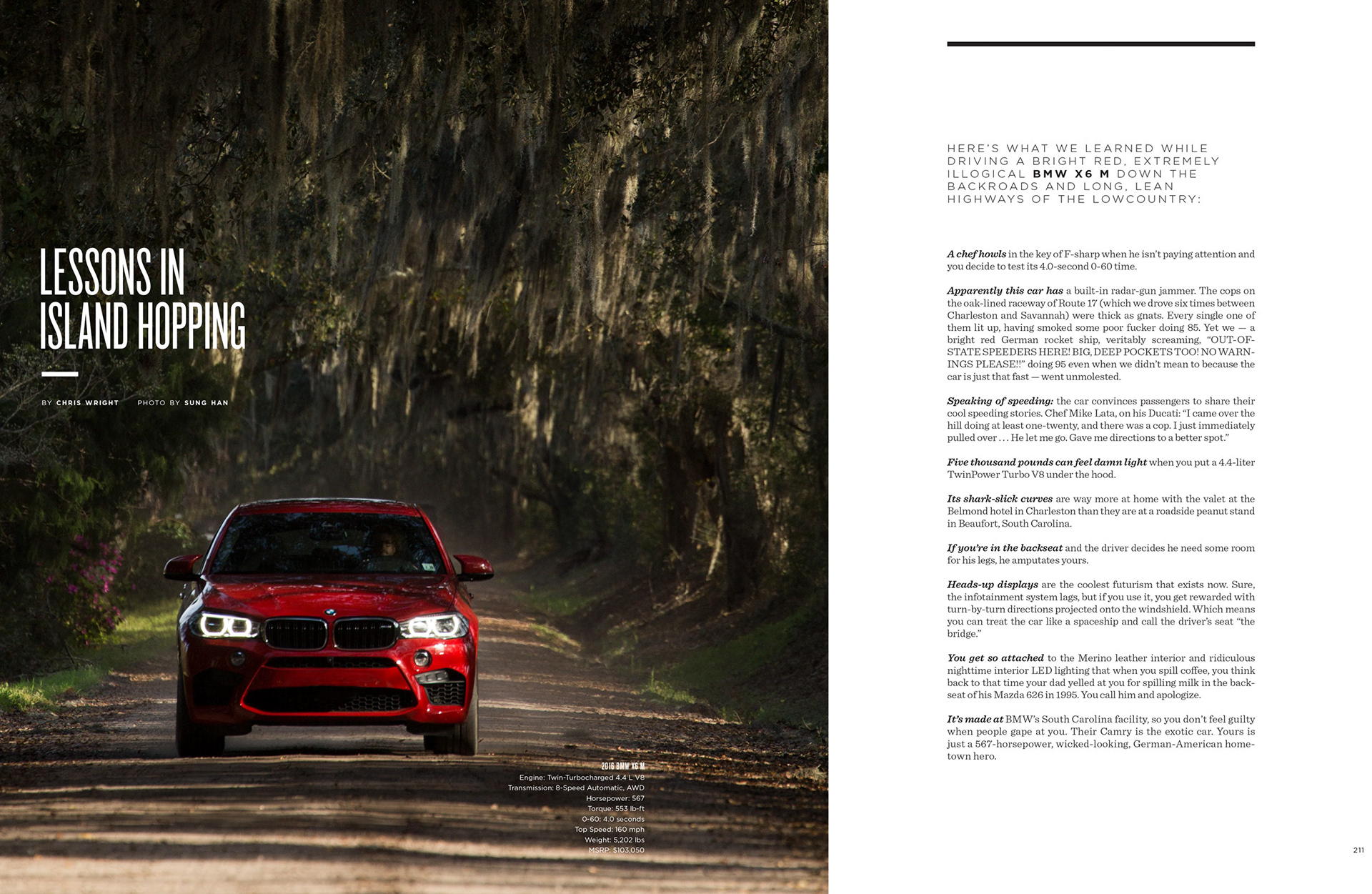 LESSONS IN ISLAND HOPPING

BY CHRIS WRIGHT PHOTO BY SUNG HAN

2016 BMW X6 M
Engine: Twin-Turbocharged 4.4 L V8
Transmission: 8-Speed Automatic, AWD
Horsepower: 567
Torque: 553 lb-ft
0-60: 4.0 seconds
Top Speed: 160 mph
Weight: 5,202 lbs
MSRP: $103,050

HERE'S WHAT WE LEARNED WHILE DRIVING A BRIGHT RED, EXTREMELY ILLOGICAL BMW X6 M DOWN THE BACKROADS AND LONG, LEAN HIGHWAYS OF THE LOWCOUNTRY:

A chef howls in the key of F-sharp when he isn't paying attention and you decide to test its 4.0-second 0-60 time.

Apparently this car has a built-in radar-gun jammer. The cops on the oak-lined raceway of Route 17 (which we drove six times between Charleston and Savannah) were thick as gnats. Every single one of them lit up, having smoked some poor fucker doing 85. Yet we — a bright red German rocket ship, veritably screaming, "OUT-OF-STATE SPEEDERS HERE! BIG, DEEP POCKETS TOO! NO WARNINGS PLEASE!!" doing 95 even when we didn't mean to because the car is just that fast — went unmolested.

Speaking of speeding: the car convinces passengers to share their cool speeding stories. Chef Mike Lata, on his Ducati: "I came over the hill doing at least one-twenty, and there was a cop. I just immediately pulled over . . . He let me go. Gave me directions to a better spot."

Five thousand pounds can feel damn light when you put a 4.4-liter TwinPower Turbo V8 under the hood.

Its shark-slick curves are way more at home with the valet at the Belmond hotel in Charleston than they are at a roadside peanut stand in Beaufort, South Carolina.

If you're in the backseat and the driver decides he need some room for his legs, he amputates yours.

Heads-up displays are the coolest futurism that exists now. Sure, the infotainment system lags, but if you use it, you get rewarded with turn-by-turn directions projected onto the windshield. Which means you can treat the car like a spaceship and call the driver's seat "the bridge."

You get so attached to the Merino leather interior and ridiculous nighttime interior LED lighting that when you spill coffee, you think back to that time your dad yelled at you for spilling milk in the backseat of his Mazda 626 in 1995. You call him and apologize.

It's made at BMW's South Carolina facility, so you don't feel guilty when people gape at you. Their Camry is the exotic car. Yours is just a 567-horsepower, wicked-looking, German-American hometown hero.

211